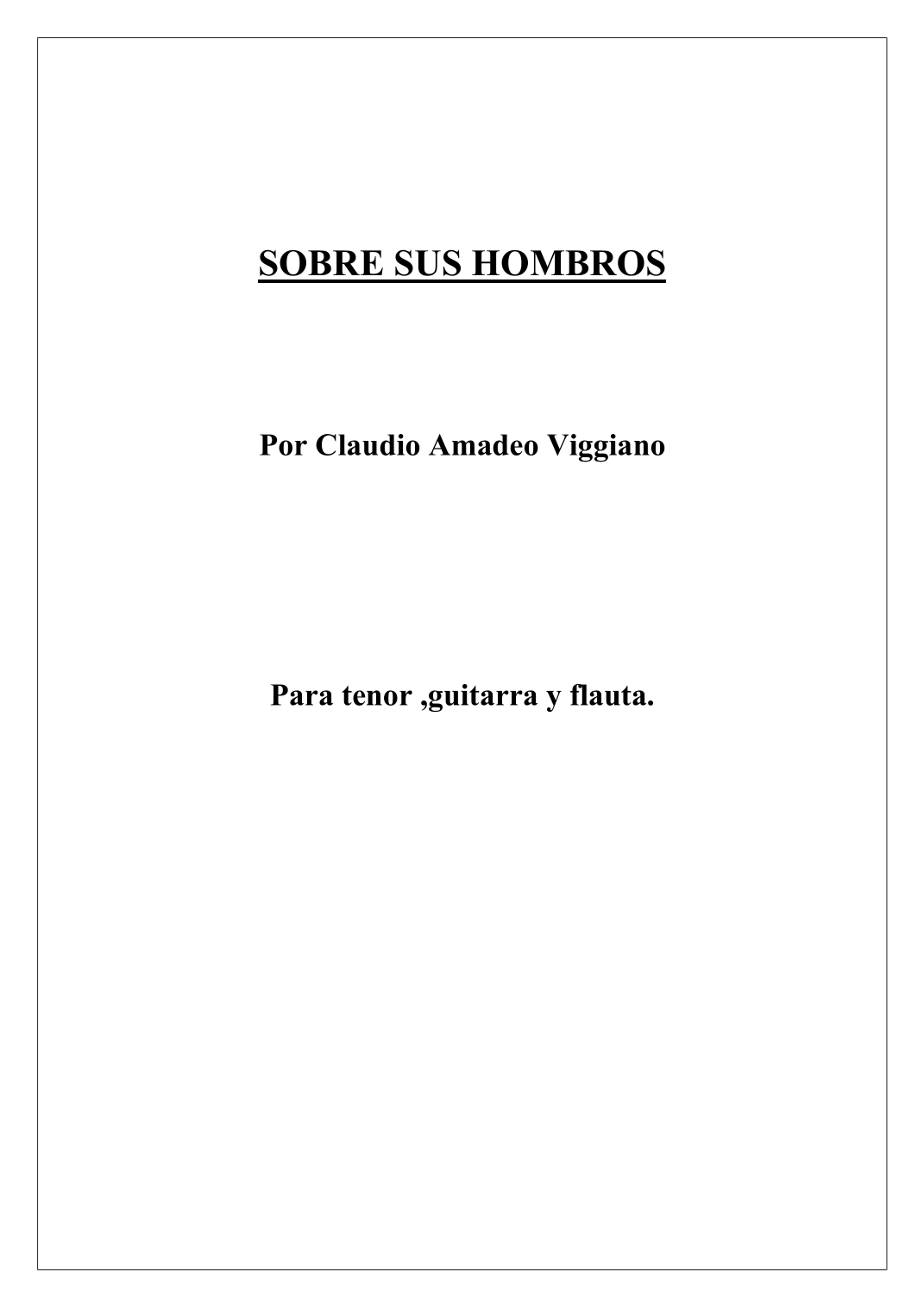 SOBRE SUS HOMBROS

Por Claudio Amadeo Viggiano

Para tenor ,guitarra y flauta.